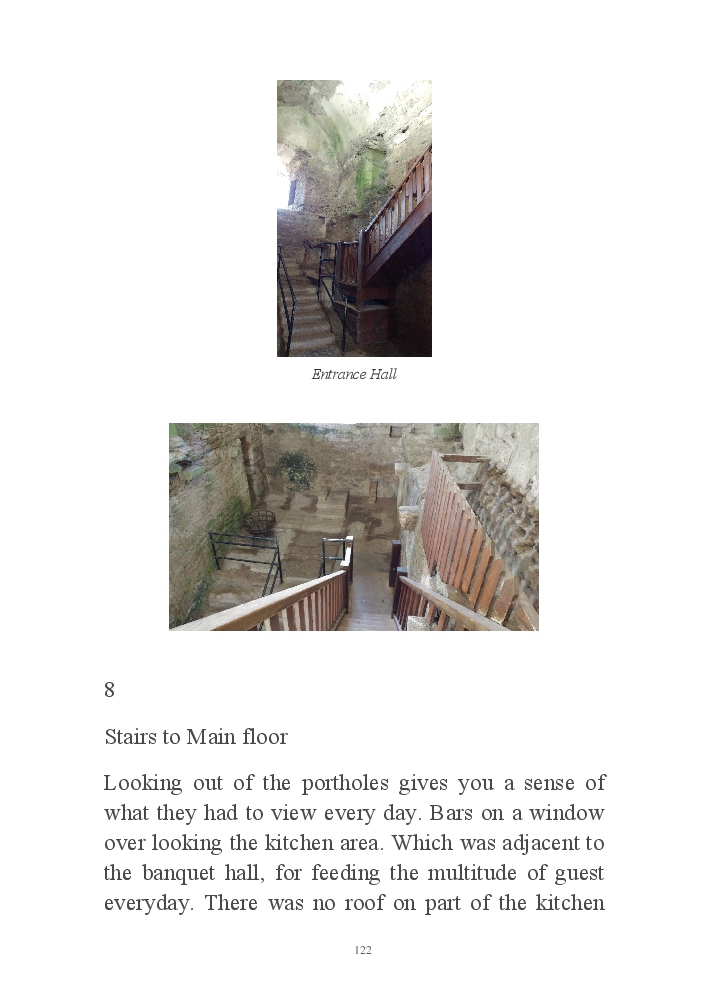 Entrance Hall

8

Stairs to Main floor

Looking out of the portholes gives you a sense of what they had to view every day. Bars on a window over looking the kitchen area. Which was adjacent to the banquet hall, for feeding the multitude of guest everyday. There was no roof on part of the kitchen

122